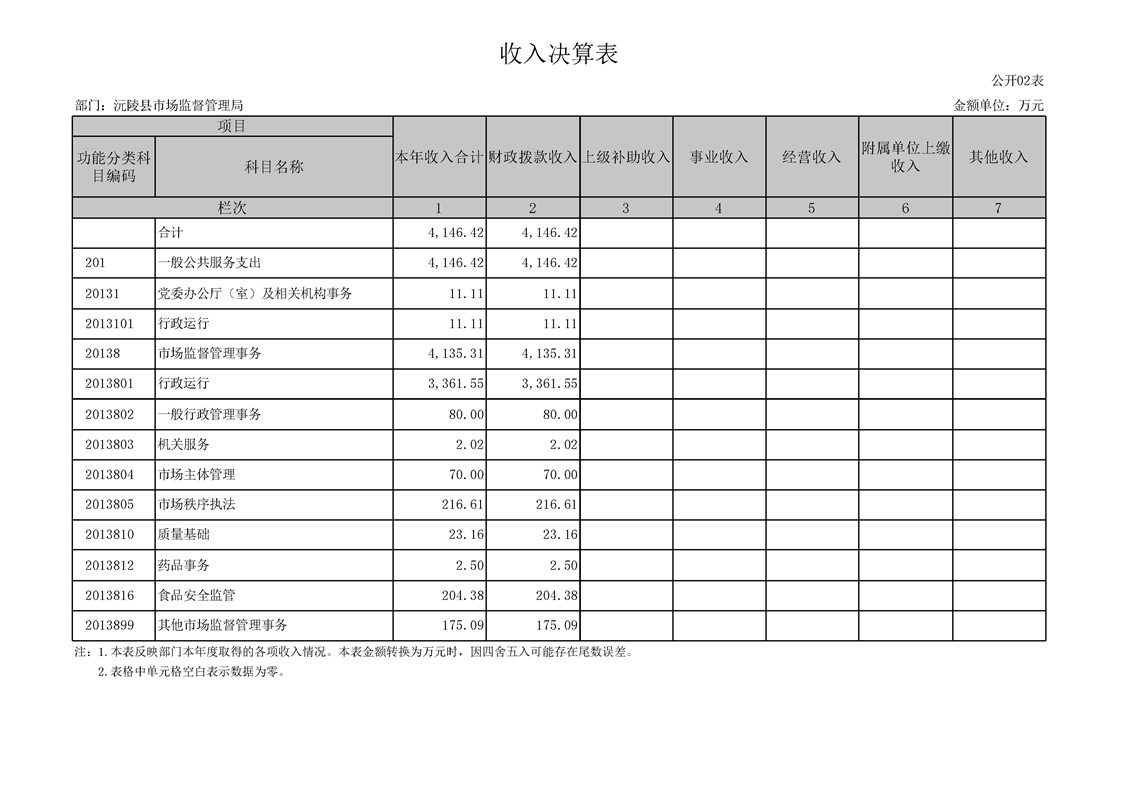 收入决算表

公开02表

部门：沅陵县市场监督管理局

金额单位：万元

| 项目 | | 本年收入合计 | 财政拨款收入 | 上级补助收入 | 事业收入 | 经营收入 | 附属单位上缴收入 | 其他收入 |
|---|---|---|---|---|---|---|---|---|
| 功能分类科目编码 | 科目名称 | | | | | | | |
| 栏次 | | 1 | 2 | 3 | 4 | 5 | 6 | 7 |
| | 合计 | 4,146.42 | 4,146.42 | | | | | |
| 201 | 一般公共服务支出 | 4,146.42 | 4,146.42 | | | | | |
| 20131 | 党委办公厅（室）及相关机构事务 | 11.11 | 11.11 | | | | | |
| 2013101 | 行政运行 | 11.11 | 11.11 | | | | | |
| 20138 | 市场监督管理事务 | 4,135.31 | 4,135.31 | | | | | |
| 2013801 | 行政运行 | 3,361.55 | 3,361.55 | | | | | |
| 2013802 | 一般行政管理事务 | 80.00 | 80.00 | | | | | |
| 2013803 | 机关服务 | 2.02 | 2.02 | | | | | |
| 2013804 | 市场主体管理 | 70.00 | 70.00 | | | | | |
| 2013805 | 市场秩序执法 | 216.61 | 216.61 | | | | | |
| 2013810 | 质量基础 | 23.16 | 23.16 | | | | | |
| 2013812 | 药品事务 | 2.50 | 2.50 | | | | | |
| 2013816 | 食品安全监管 | 204.38 | 204.38 | | | | | |
| 2013899 | 其他市场监督管理事务 | 175.09 | 175.09 | | | | | |

注：1.本表反映部门本年度取得的各项收入情况。本表金额转换为万元时，因四舍五入可能存在尾数误差。
2.表格中单元格空白表示数据为零。